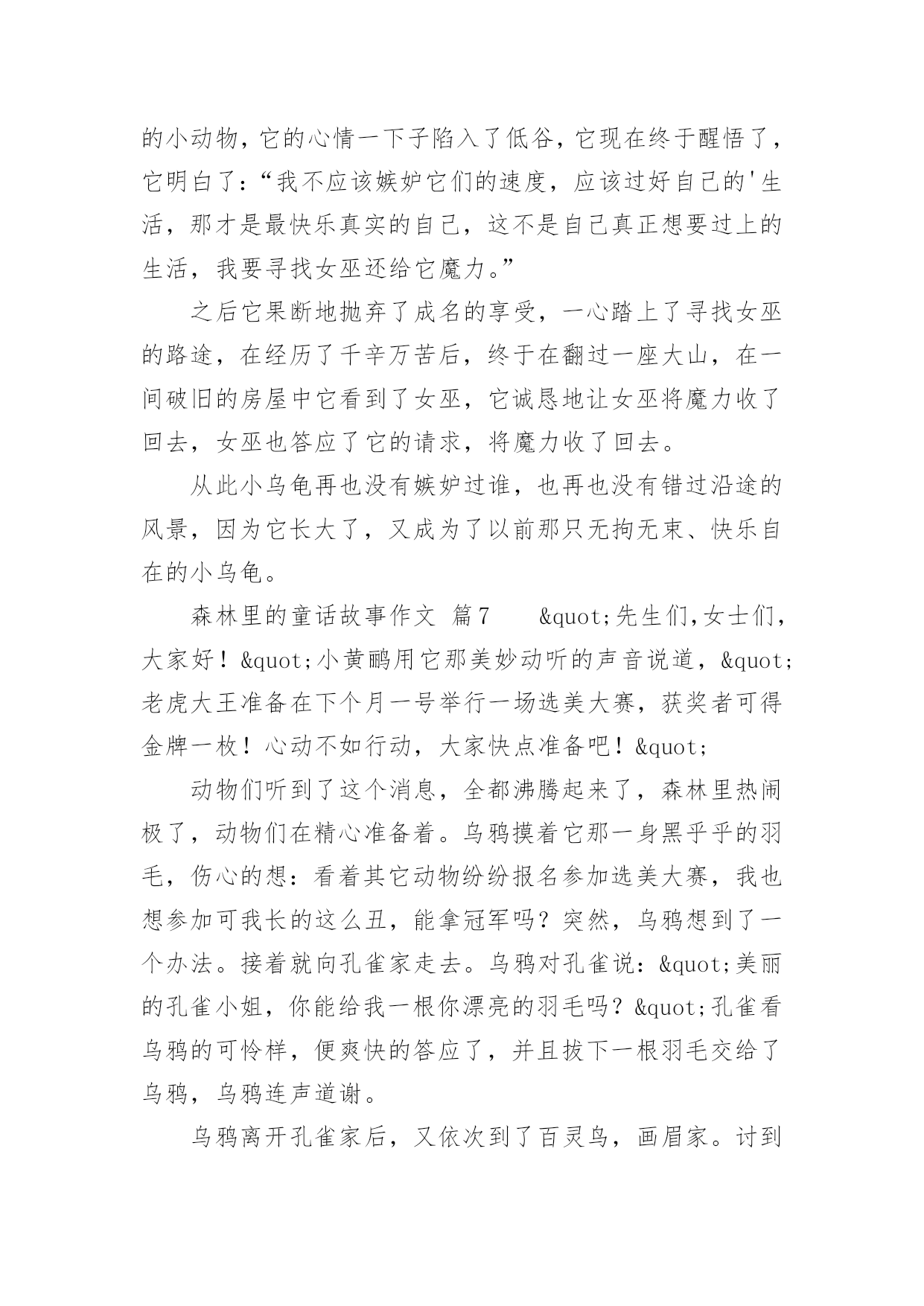 的小动物，它的心情一下子陷入了低谷，它现在终于醒悟了，它明白了：“我不应该嫉妒它们的速度，应该过好自己的'生活，那才是最快乐真实的自己，这不是自己真正想要过上的生活，我要寻找女巫还给它魔力。”

之后它果断地抛弃了成名的享受，一心踏上了寻找女巫的路途，在经历了千辛万苦后，终于在翻过一座大山，在一间破旧的房屋中它看到了女巫，它诚恳地让女巫将魔力收了回去，女巫也答应了它的请求，将魔力收了回去。

从此小乌龟再也没有嫉妒过谁，也再也没有错过沿途的风景，因为它长大了，又成为了以前那只无拘无束、快乐自在的小乌龟。

森林里的童话故事作文 篇7 &quot;先生们,女士们，大家好！&quot;小黄鹂用它那美妙动听的声音说道，&quot;老虎大王准备在下个月一号举行一场选美大赛，获奖者可得金牌一枚！心动不如行动，大家快点准备吧！&quot;

动物们听到了这个消息，全都沸腾起来了，森林里热闹极了，动物们在精心准备着。乌鸦摸着它那一身黑乎乎的羽毛，伤心的想：看着其它动物纷纷报名参加选美大赛，我也想参加可我长的这么丑，能拿冠军吗？突然，乌鸦想到了一个办法。接着就向孔雀家走去。乌鸦对孔雀说：&quot;美丽的孔雀小姐，你能给我一根你漂亮的羽毛吗？&quot;孔雀看乌鸦的可怜样，便爽快的答应了，并且拔下一根羽毛交给了乌鸦，乌鸦连声道谢。

乌鸦离开孔雀家后，又依次到了百灵鸟，画眉家。讨到